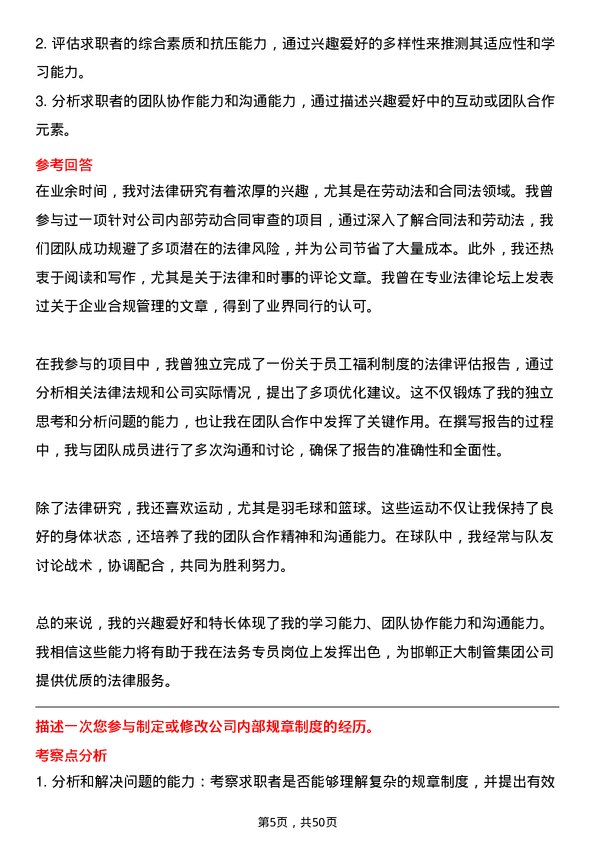 2. 评估求职者的综合素质和抗压能力，通过兴趣爱好的多样性来推测其适应性和学习能力。
3. 分析求职者的团队协作能力和沟通能力，通过描述兴趣爱好中的互动或团队合作元素。

参考回答
在业余时间，我对法律研究有着浓厚的兴趣，尤其是在劳动法和合同法领域。我曾参与过一项针对公司内部劳动合同审查的项目，通过深入了解合同法和劳动法，我们团队成功规避了多项潜在的法律风险，并为公司节省了大量成本。此外，我还热衷于阅读和写作，尤其是关于法律和时事的评论文章。我曾在专业法律论坛上发表过关于企业合规管理的文章，得到了业界同行的认可。

在我参与的项目中，我曾独立完成了一份关于员工福利制度的法律评估报告，通过分析相关法律法规和公司实际情况，提出了多项优化建议。这不仅锻炼了我的独立思考和分析问题的能力，也让我在团队合作中发挥了关键作用。在撰写报告的过程中，我与团队成员进行了多次沟通和讨论，确保了报告的准确性和全面性。

除了法律研究，我还喜欢运动，尤其是羽毛球和篮球。这些运动不仅让我保持了良好的身体状态，还培养了我的团队合作精神和沟通能力。在球队中，我经常与队友讨论战术，协调配合，共同为胜利努力。

总的来说，我的兴趣爱好和特长体现了我的学习能力、团队协作能力和沟通能力。我相信这些能力将有助于我在法务专员岗位上发挥出色，为邯郸正大制管集团公司提供优质的法律服务。

描述一次您参与制定或修改公司内部规章制度的经历。
考察点分析
1. 分析和解决问题的能力：考察求职者是否能够理解复杂的规章制度，并提出有效

第5页，共50页